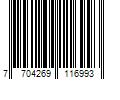 7 704269 116993